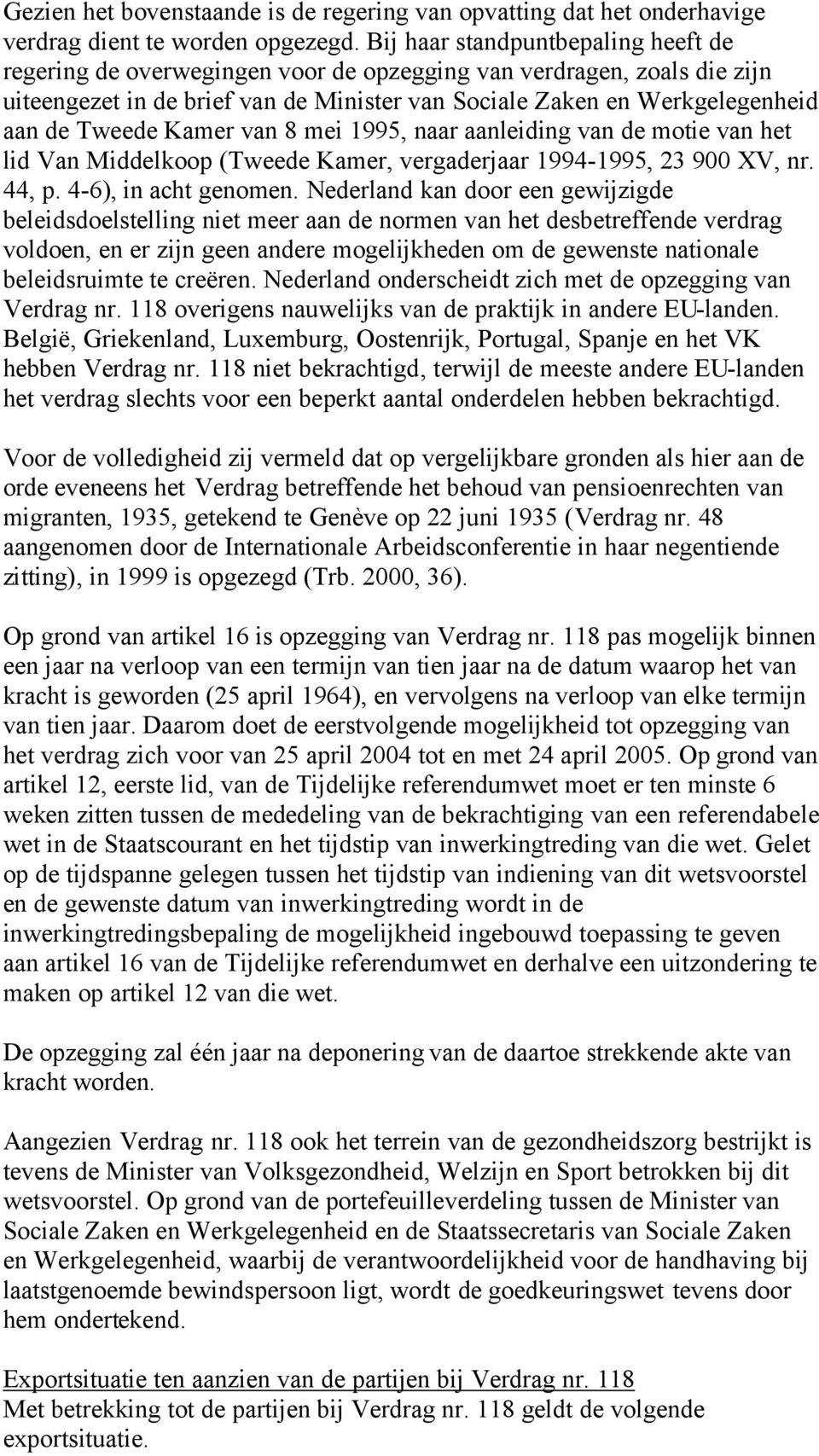 Gezien het bovenstaande is de regering van opvatting dat het onderhavige verdrag dient te worden opgezegd. Bij haar standpuntbepaling heeft de regering de overwegingen voor de opzegging van verdragen, zoals die zijn uiteengezet in de brief van de Minister van Sociale Zaken en Werkgelegenheid aan de Tweede Kamer van 8 mei 1995, naar aanleiding van de motie van het lid Van Middelkoop (Tweede Kamer, vergaderjaar 1994-1995, 23 900 XV, nr. 44, p. 4-6), in acht genomen. Nederland kan door een gewijzigde beleidsdoelstelling niet meer aan de normen van het desbetreffende verdrag voldoen, en er zijn geen andere mogelijkheden om de gewenste nationale beleidsruimte te creëren. Nederland onderscheidt zich met de opzegging van Verdrag nr. 118 overigens nauwelijks van de praktijk in andere EU-landen. België, Griekenland, Luxemburg, Oostenrijk, Portugal, Spanje en het VK hebben Verdrag nr. 118 niet bekrachtigd, terwijl de meeste andere EU-landen het verdrag slechts voor een beperkt aantal onderdelen hebben bekrachtigd.

Voor de volledigheid zij vermeld dat op vergelijkbare gronden als hier aan de orde eveneens het Verdrag betreffende het behoud van pensioenrechten van migranten, 1935, getekend te Genève op 22 juni 1935 (Verdrag nr. 48 aangenomen door de Internationale Arbeidsconferentie in haar negentiende zitting), in 1999 is opgezegd (Trb. 2000, 36).

Op grond van artikel 16 is opzegging van Verdrag nr. 118 pas mogelijk binnen een jaar na verloop van een termijn van tien jaar na de datum waarop het van kracht is geworden (25 april 1964), en vervolgens na verloop van elke termijn van tien jaar. Daarom doet de eerstvolgende mogelijkheid tot opzegging van het verdrag zich voor van 25 april 2004 tot en met 24 april 2005. Op grond van artikel 12, eerste lid, van de Tijdelijke referendumwet moet er ten minste 6 weken zitten tussen de mededeling van de bekrachtiging van een referendabele wet in de Staatscourant en het tijdstip van inwerkingtreding van die wet. Gelet op de tijdspanne gelegen tussen het tijdstip van indiening van dit wetsvoorstel en de gewenste datum van inwerkingtreding wordt in de inwerkingtredingsbepaling de mogelijkheid ingebouwd toepassing te geven aan artikel 16 van de Tijdelijke referendumwet en derhalve een uitzondering te maken op artikel 12 van die wet.

De opzegging zal één jaar na deponering van de daartoe strekkende akte van kracht worden.

Aangezien Verdrag nr. 118 ook het terrein van de gezondheidszorg bestrijkt is tevens de Minister van Volksgezondheid, Welzijn en Sport betrokken bij dit wetsvoorstel. Op grond van de portefeuilleverdeling tussen de Minister van Sociale Zaken en Werkgelegenheid en de Staatssecretaris van Sociale Zaken en Werkgelegenheid, waarbij de verantwoordelijkheid voor de handhaving bij laatstgenoemde bewindspersoon ligt, wordt de goedkeuringswet tevens door hem ondertekend.

Exportsituatie ten aanzien van de partijen bij Verdrag nr. 118
Met betrekking tot de partijen bij Verdrag nr. 118 geldt de volgende exportsituatie.